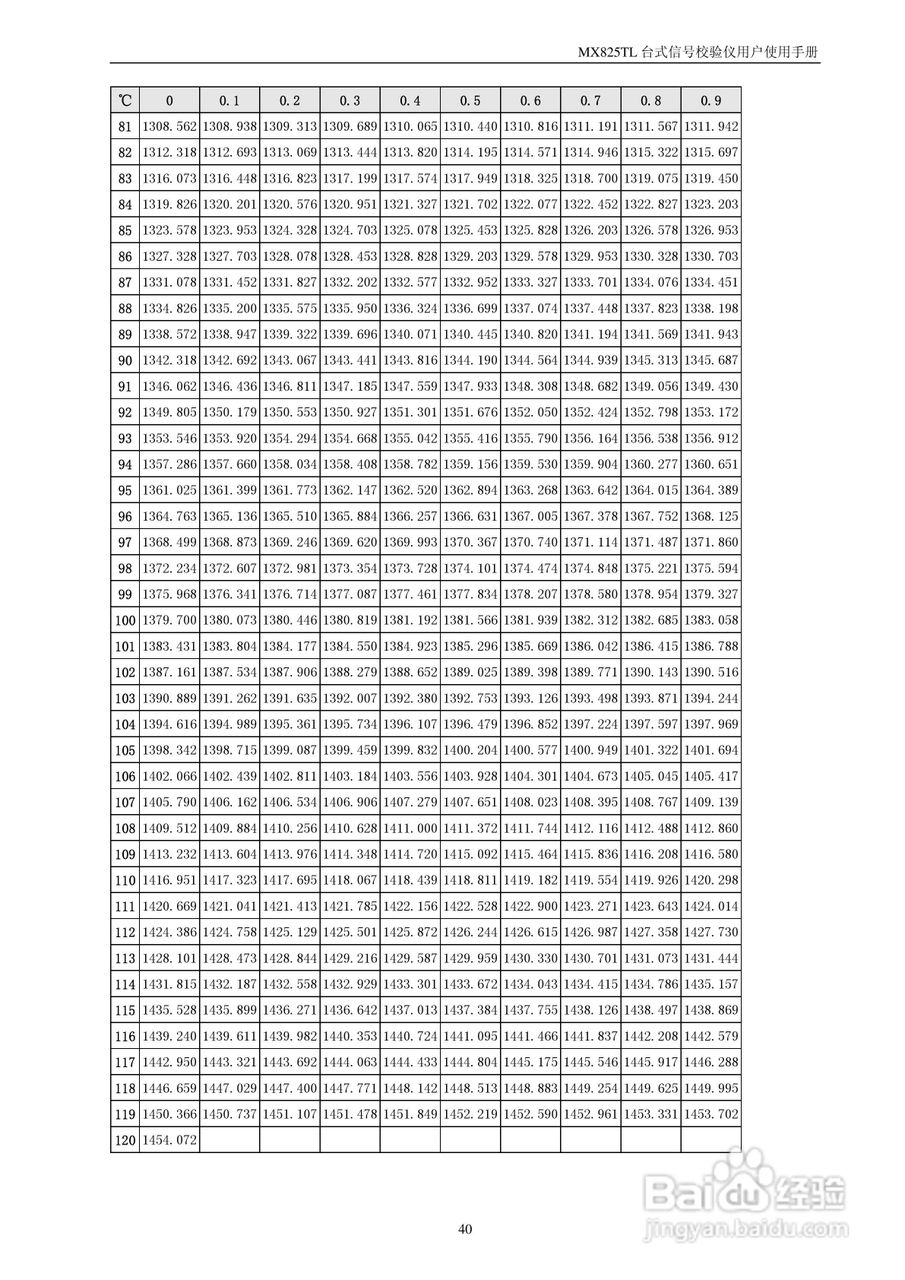 MX825TL 台式信号校验仪用户使用手册

| ℃ | 0 | 0.1 | 0.2 | 0.3 | 0.4 | 0.5 | 0.6 | 0.7 | 0.8 | 0.9 |
|---|---|---|---|---|---|---|---|---|---|---|
| 81 | 1308.562 | 1308.938 | 1309.313 | 1309.689 | 1310.065 | 1310.440 | 1310.816 | 1311.191 | 1311.567 | 1311.942 |
| 82 | 1312.318 | 1312.693 | 1313.069 | 1313.444 | 1313.820 | 1314.195 | 1314.571 | 1314.946 | 1315.322 | 1315.697 |
| 83 | 1316.073 | 1316.448 | 1316.823 | 1317.199 | 1317.574 | 1317.949 | 1318.325 | 1318.700 | 1319.075 | 1319.450 |
| 84 | 1319.826 | 1320.201 | 1320.576 | 1320.951 | 1321.327 | 1321.702 | 1322.077 | 1322.452 | 1322.827 | 1323.203 |
| 85 | 1323.578 | 1323.953 | 1324.328 | 1324.703 | 1325.078 | 1325.453 | 1325.828 | 1326.203 | 1326.578 | 1326.953 |
| 86 | 1327.328 | 1327.703 | 1328.078 | 1328.453 | 1328.828 | 1329.203 | 1329.578 | 1329.953 | 1330.328 | 1330.703 |
| 87 | 1331.078 | 1331.452 | 1331.827 | 1332.202 | 1332.577 | 1332.952 | 1333.327 | 1333.701 | 1334.076 | 1334.451 |
| 88 | 1334.826 | 1335.200 | 1335.575 | 1335.950 | 1336.324 | 1336.699 | 1337.074 | 1337.448 | 1337.823 | 1338.198 |
| 89 | 1338.572 | 1338.947 | 1339.322 | 1339.696 | 1340.071 | 1340.445 | 1340.820 | 1341.194 | 1341.569 | 1341.943 |
| 90 | 1342.318 | 1342.692 | 1343.067 | 1343.441 | 1343.816 | 1344.190 | 1344.564 | 1344.939 | 1345.313 | 1345.687 |
| 91 | 1346.062 | 1346.436 | 1346.811 | 1347.185 | 1347.559 | 1347.933 | 1348.308 | 1348.682 | 1349.056 | 1349.430 |
| 92 | 1349.805 | 1350.179 | 1350.553 | 1350.927 | 1351.301 | 1351.676 | 1352.050 | 1352.424 | 1352.798 | 1353.172 |
| 93 | 1353.546 | 1353.920 | 1354.294 | 1354.668 | 1355.042 | 1355.416 | 1355.790 | 1356.164 | 1356.538 | 1356.912 |
| 94 | 1357.286 | 1357.660 | 1358.034 | 1358.408 | 1358.782 | 1359.156 | 1359.530 | 1359.904 | 1360.277 | 1360.651 |
| 95 | 1361.025 | 1361.399 | 1361.773 | 1362.147 | 1362.520 | 1362.894 | 1363.268 | 1363.642 | 1364.015 | 1364.389 |
| 96 | 1364.763 | 1365.136 | 1365.510 | 1365.884 | 1366.257 | 1366.631 | 1367.005 | 1367.378 | 1367.752 | 1368.125 |
| 97 | 1368.499 | 1368.873 | 1369.246 | 1369.620 | 1369.993 | 1370.367 | 1370.740 | 1371.114 | 1371.487 | 1371.860 |
| 98 | 1372.234 | 1372.607 | 1372.981 | 1373.354 | 1373.728 | 1374.101 | 1374.474 | 1374.848 | 1375.221 | 1375.594 |
| 99 | 1375.968 | 1376.341 | 1376.714 | 1377.087 | 1377.461 | 1377.834 | 1378.207 | 1378.580 | 1378.954 | 1379.327 |
| 100 | 1379.700 | 1380.073 | 1380.446 | 1380.819 | 1381.192 | 1381.566 | 1381.939 | 1382.312 | 1382.685 | 1383.058 |
| 101 | 1383.431 | 1383.804 | 1384.177 | 1384.550 | 1384.923 | 1385.296 | 1385.669 | 1386.042 | 1386.415 | 1386.788 |
| 102 | 1387.161 | 1387.534 | 1387.906 | 1388.279 | 1388.652 | 1389.025 | 1389.398 | 1389.771 | 1390.143 | 1390.516 |
| 103 | 1390.889 | 1391.262 | 1391.635 | 1392.007 | 1392.380 | 1392.753 | 1393.126 | 1393.498 | 1393.871 | 1394.244 |
| 104 | 1394.616 | 1394.989 | 1395.361 | 1395.734 | 1396.107 | 1396.479 | 1396.852 | 1397.224 | 1397.597 | 1397.969 |
| 105 | 1398.342 | 1398.715 | 1399.087 | 1399.459 | 1399.832 | 1400.204 | 1400.577 | 1400.949 | 1401.322 | 1401.694 |
| 106 | 1402.066 | 1402.439 | 1402.811 | 1403.184 | 1403.556 | 1403.928 | 1404.301 | 1404.673 | 1405.045 | 1405.417 |
| 107 | 1405.790 | 1406.162 | 1406.534 | 1406.906 | 1407.279 | 1407.651 | 1408.023 | 1408.395 | 1408.767 | 1409.139 |
| 108 | 1409.512 | 1409.884 | 1410.256 | 1410.628 | 1411.000 | 1411.372 | 1411.744 | 1412.116 | 1412.488 | 1412.860 |
| 109 | 1413.232 | 1413.604 | 1413.976 | 1414.348 | 1414.720 | 1415.092 | 1415.464 | 1415.836 | 1416.208 | 1416.580 |
| 110 | 1416.951 | 1417.323 | 1417.695 | 1418.067 | 1418.439 | 1418.811 | 1419.182 | 1419.554 | 1419.926 | 1420.298 |
| 111 | 1420.669 | 1421.041 | 1421.413 | 1421.785 | 1422.156 | 1422.528 | 1422.900 | 1423.271 | 1423.643 | 1424.014 |
| 112 | 1424.386 | 1424.758 | 1425.129 | 1425.501 | 1425.872 | 1426.244 | 1426.615 | 1426.987 | 1427.358 | 1427.730 |
| 113 | 1428.101 | 1428.473 | 1428.844 | 1429.216 | 1429.587 | 1429.959 | 1430.330 | 1430.701 | 1431.073 | 1431.444 |
| 114 | 1431.815 | 1432.187 | 1432.558 | 1432.929 | 1433.301 | 1433.672 | 1434.043 | 1434.415 | 1434.786 | 1435.157 |
| 115 | 1435.528 | 1435.899 | 1436.271 | 1436.642 | 1437.013 | 1437.384 | 1437.755 | 1438.126 | 1438.497 | 1438.869 |
| 116 | 1439.240 | 1439.611 | 1439.982 | 1440.353 | 1440.724 | 1441.095 | 1441.466 | 1441.837 | 1442.208 | 1442.579 |
| 117 | 1442.950 | 1443.321 | 1443.692 | 1444.063 | 1444.433 | 1444.804 | 1445.175 | 1445.546 | 1445.917 | 1446.288 |
| 118 | 1446.659 | 1447.029 | 1447.400 | 1447.771 | 1448.142 | 1448.513 | 1448.883 | 1449.254 | 1449.625 | 1449.995 |
| 119 | 1450.366 | 1450.737 | 1451.107 | 1451.478 | 1451.849 | 1452.219 | 1452.590 | 1452.961 | 1453.331 | 1453.702 |
| 120 | 1454.072 | | | | | | | | | |

Baidu 经验
jingyan.baidu.com

40